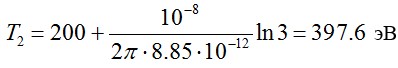 $T_2 = 200 + \frac{10^{-8}}{2\pi \cdot 8.85 \cdot 10^{-12}} \ln 3 = 397.6$ эВ